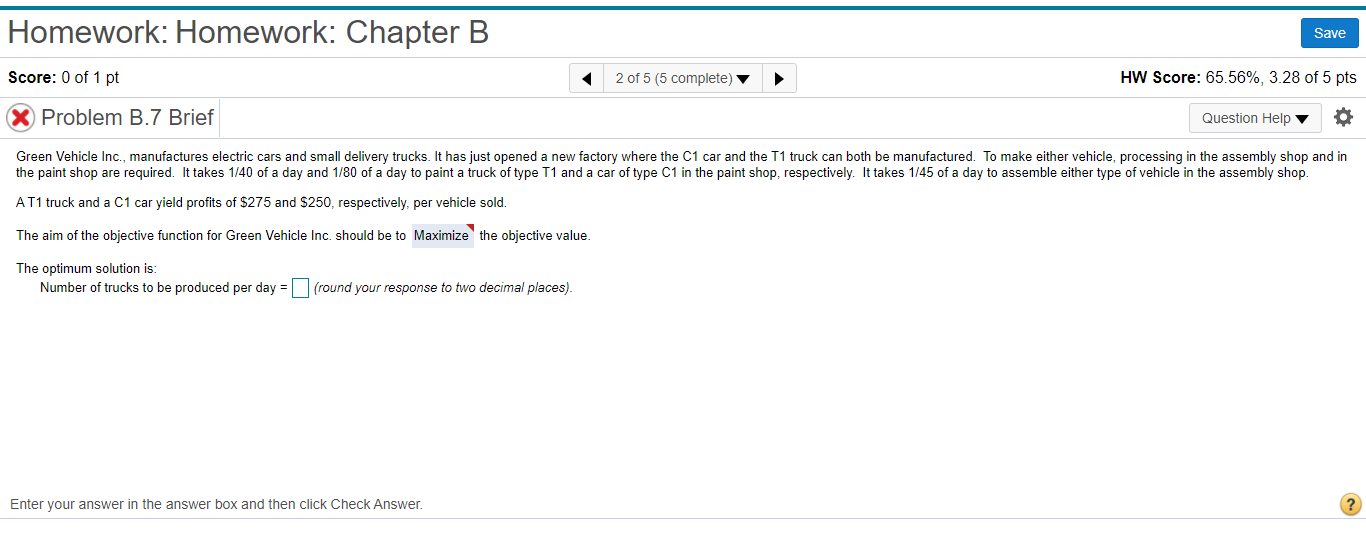 Homework: Homework: Chapter B

Save

Score: 0 of 1 pt

2 of 5 (5 complete)

HW Score: 65.56%, 3.28 of 5 pts

Problem B.7 Brief

Question Help

Green Vehicle Inc., manufactures electric cars and small delivery trucks. It has just opened a new factory where the C1 car and the T1 truck can both be manufactured. To make either vehicle, processing in the assembly shop and in the paint shop are required. It takes 1/40 of a day and 1/80 of a day to paint a truck of type T1 and a car of type C1 in the paint shop, respectively. It takes 1/45 of a day to assemble either type of vehicle in the assembly shop.

A T1 truck and a C1 car yield profits of $275 and $250, respectively, per vehicle sold.

The aim of the objective function for Green Vehicle Inc. should be to Maximize the objective value.

The optimum solution is:
Number of trucks to be produced per day = (round your response to two decimal places).

Enter your answer in the answer box and then click Check Answer.

?